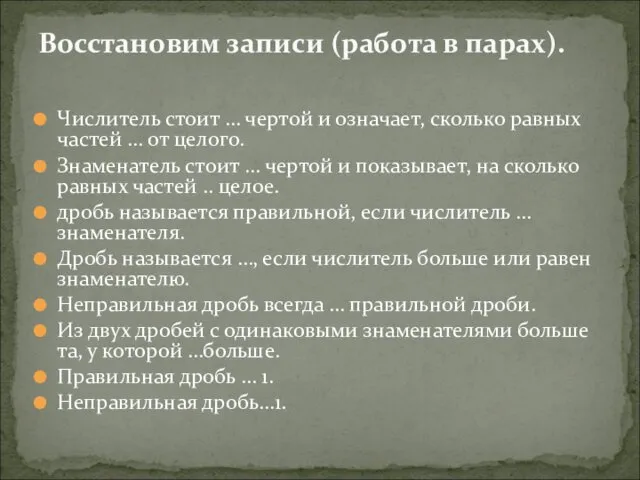 Восстановим записи (работа в парах).

Числитель стоит … чертой и означает, сколько равных частей … от целого.

Знаменатель стоит … чертой и показывает, на сколько равных частей .. целое.

дробь называется правильной, если числитель … знаменателя.

Дробь называется …, если числитель больше или равен знаменателю.

Неправильная дробь всегда … правильной дроби.

Из двух дробей с одинаковыми знаменателями больше та, у которой …больше.

Правильная дробь … 1.

Неправильная дробь…1.